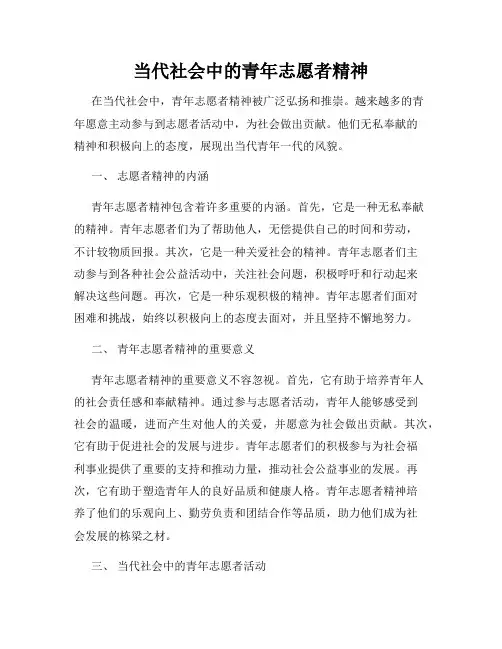 当代社会中的青年志愿者精神

在当代社会中，青年志愿者精神被广泛弘扬和推崇。越来越多的青年愿意主动参与到志愿者活动中，为社会做出贡献。他们无私奉献的精神和积极向上的态度，展现出当代青年一代的风貌。

一、 志愿者精神的内涵

青年志愿者精神包含着许多重要的内涵。首先，它是一种无私奉献的精神。青年志愿者们为了帮助他人，无偿提供自己的时间和劳动，不计较物质回报。其次，它是一种关爱社会的精神。青年志愿者们主动参与到各种社会公益活动中，关注社会问题，积极呼吁和行动起来解决这些问题。再次，它是一种乐观积极的精神。青年志愿者们面对困难和挑战，始终以积极向上的态度去面对，并且坚持不懈地努力。

二、 青年志愿者精神的重要意义

青年志愿者精神的重要意义不容忽视。首先，它有助于培养青年人的社会责任感和奉献精神。通过参与志愿者活动，青年人能够感受到社会的温暖，进而产生对他人的关爱，并愿意为社会做出贡献。其次，它有助于促进社会的发展与进步。青年志愿者们的积极参与为社会福利事业提供了重要的支持和推动力量，推动社会公益事业的发展。再次，它有助于塑造青年人的良好品质和健康人格。青年志愿者精神培养了他们的乐观向上、勤劳负责和团结合作等品质，助力他们成为社会发展的栋梁之材。

三、 当代社会中的青年志愿者活动